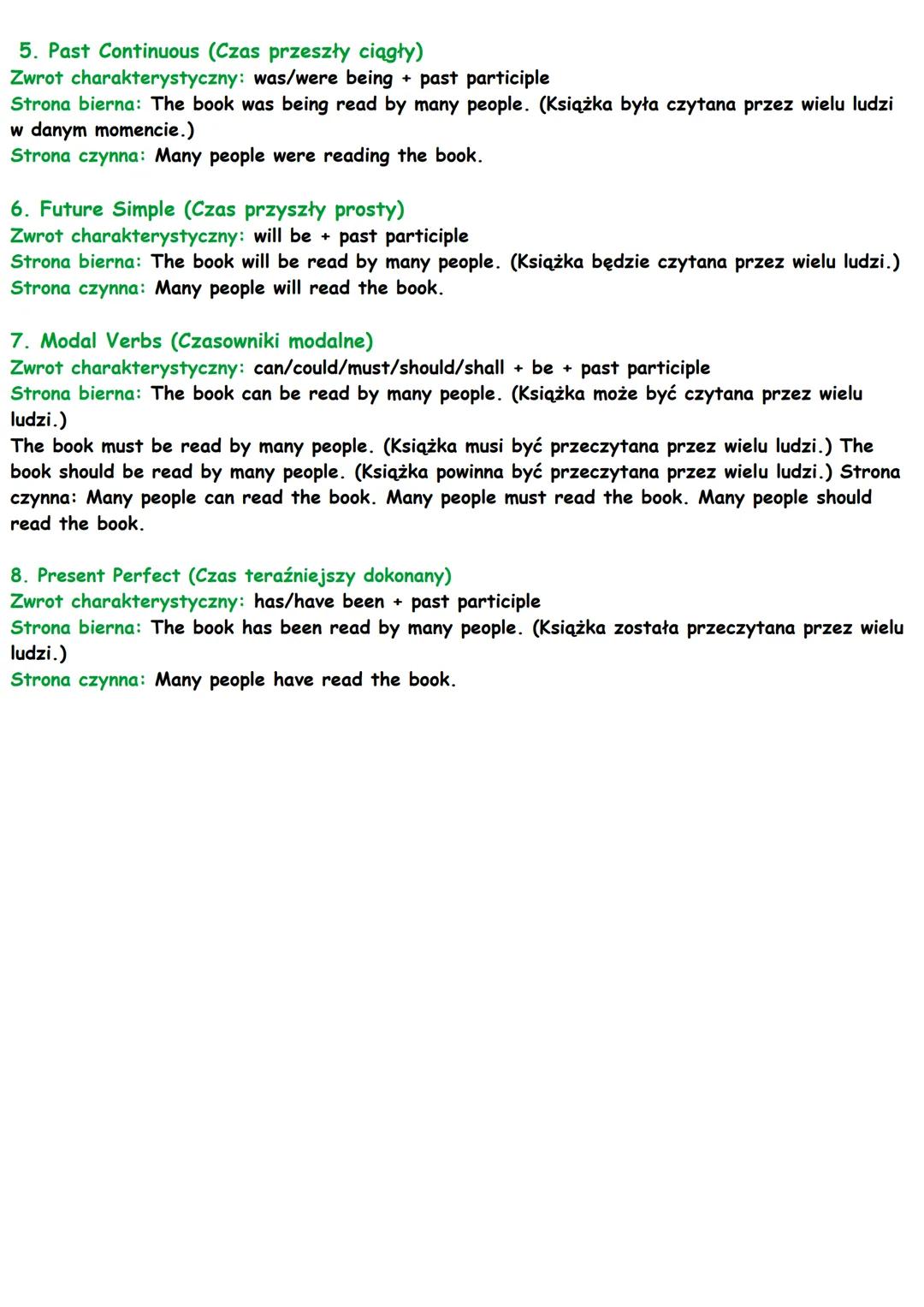 5. Past Continuous (Czas przeszły ciągły)
Zwrot charakterystyczny: was/were being + past participle
Strona bierna: The book was being read by many people. (Książka była czytana przez wielu ludzi w danym momencie.)
Strona czynna: Many people were reading the book.

6. Future Simple (Czas przyszły prosty)
Zwrot charakterystyczny: will be + past participle
Strona bierna: The book will be read by many people. (Książka będzie czytana przez wielu ludzi.)
Strona czynna: Many people will read the book.

7. Modal Verbs (Czasowniki modalne)
Zwrot charakterystyczny: can/could/must/should/shall + be + past participle
Strona bierna: The book can be read by many people. (Książka może być czytana przez wielu ludzi.)
The book must be read by many people. (Książka musi być przeczytana przez wielu ludzi.) The book should be read by many people. (Książka powinna być przeczytana przez wielu ludzi.) Strona czynna: Many people can read the book. Many people must read the book. Many people should read the book.

8. Present Perfect (Czas teraźniejszy dokonany)
Zwrot charakterystyczny: has/have been + past participle
Strona bierna: The book has been read by many people. (Książka została przeczytana przez wielu ludzi.)
Strona czynna: Many people have read the book.